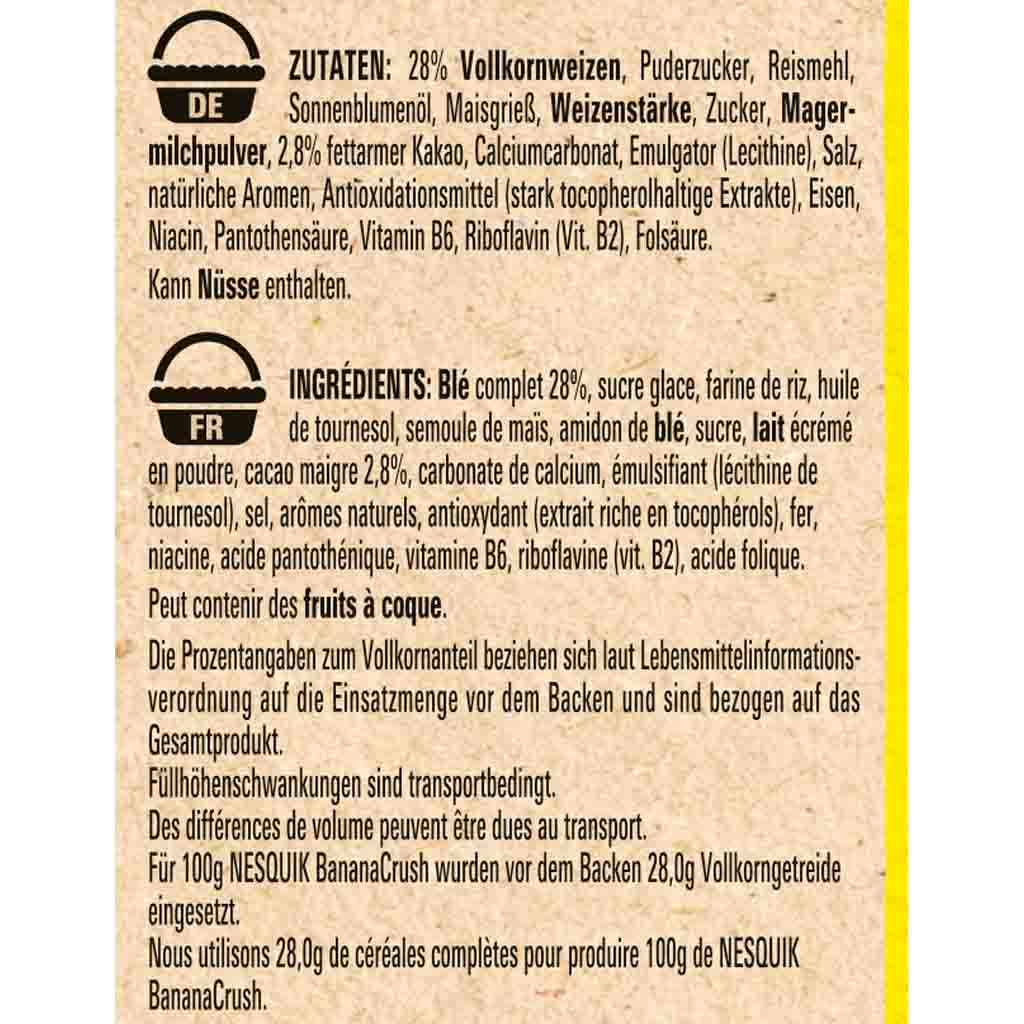 DE

ZUTATEN: 28% Vollkornweizen, Puderzucker, Reismehl, Sonnenblumenöl, Maisgrieß, Weizenstärke, Zucker, Magermilchpulver, 2,8% fettarmer Kakao, Calciumcarbonat, Emulgator (Lecithine), Salz, natürliche Aromen, Antioxidationsmittel (stark tocopherolhaltige Extrakte), Eisen, Niacin, Pantothensäure, Vitamin B6, Riboflavin (Vit. B2), Folsäure.

Kann Nüsse enthalten.

FR

INGRÉDIENTS: Blé complet 28%, sucre glace, farine de riz, huile de tournesol, semoule de maïs, amidon de blé, sucre, lait écrémé en poudre, cacao maigre 2,8%, carbonate de calcium, émulsifiant (lécithine de tournesol), sel, arômes naturels, antioxydant (extrait riche en tocophérols), fer, niacine, acide pantothénique, vitamine B6, riboflavine (vit. B2), acide folique.

Peut contenir des fruits à coque.

Die Prozentangaben zum Vollkornanteil beziehen sich laut Lebensmittelinformationsverordnung auf die Einsatzmenge vor dem Backen und sind bezogen auf das Gesamtprodukt.
Füllhöhenschwankungen sind transportbedingt.
Des différences de volume peuvent être dues au transport.
Für 100g NESQUIK BananaCrush wurden vor dem Backen 28,0g Vollkorngetreide eingesetzt.
Nous utilisons 28,0g de céréales complètes pour produire 100g de NESQUIK BananaCrush.